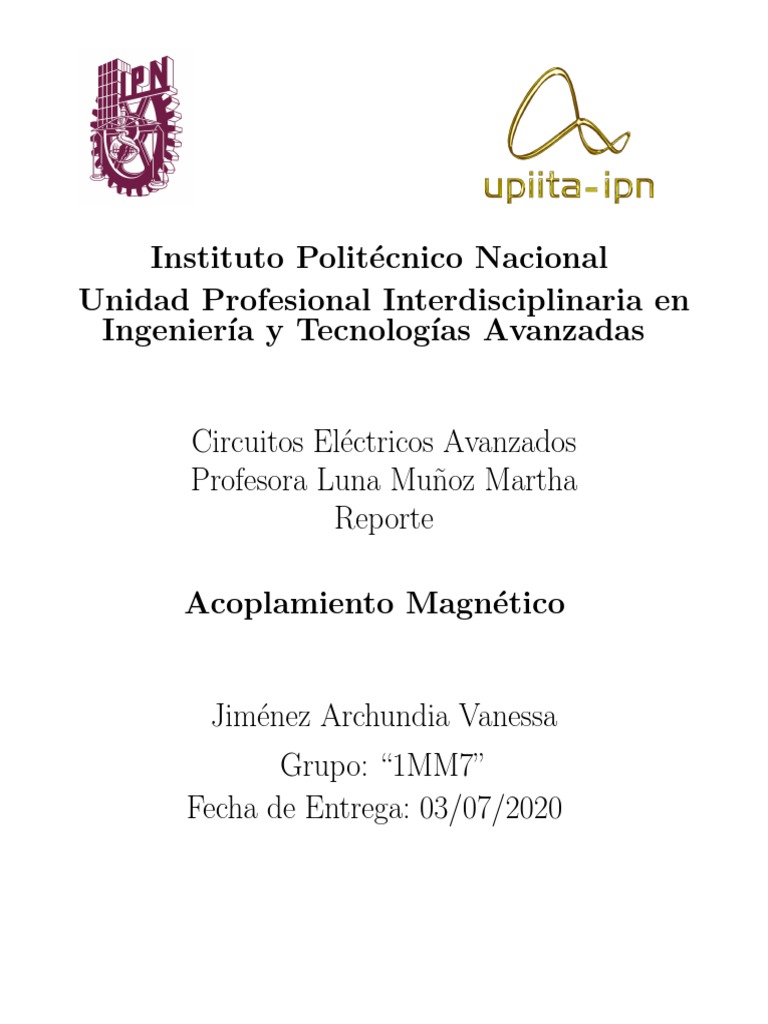 IPN

upiita-ipn

Instituto Politécnico Nacional
Unidad Profesional Interdisciplinaria en Ingeniería y Tecnologías Avanzadas

Circuitos Eléctricos Avanzados
Profesora Luna Muñoz Martha
Reporte

Acoplamiento Magnético

Jiménez Archundia Vanessa
Grupo: “1MM7”
Fecha de Entrega: 03/07/2020